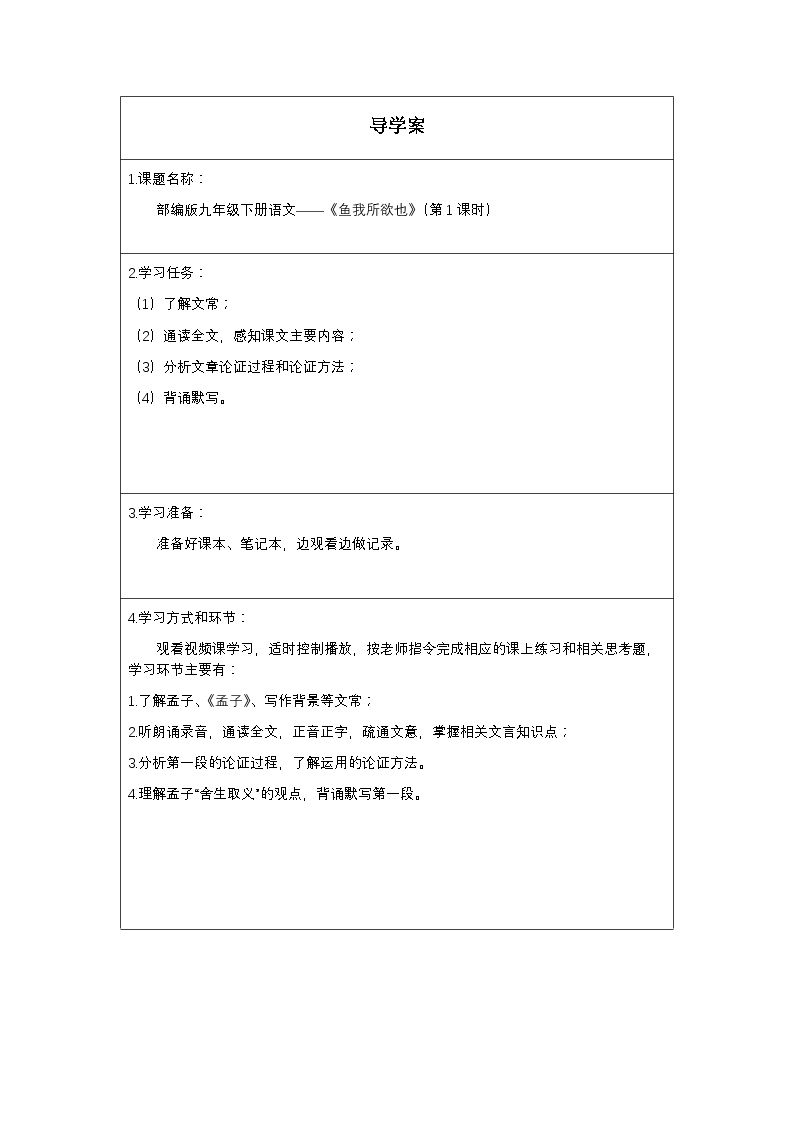 导学案

1.课题名称：

部编版九年级下册语文——《鱼我所欲也》（第1课时）

2.学习任务：

（1）了解文常；

（2）通读全文，感知课文主要内容；

（3）分析文章论证过程和论证方法；

（4）背诵默写。

3.学习准备：

准备好课本、笔记本，边观看边做记录。

4.学习方式和环节：

观看视频课学习，适时控制播放，按老师指令完成相应的课上练习和相关思考题，学习环节主要有：

1.了解孟子、《孟子》、写作背景等文常；

2.听朗诵录音，通读全文，正音正字，疏通文意，掌握相关文言知识点；

3.分析第一段的论证过程，了解运用的论证方法。

4.理解孟子“舍生取义”的观点，背诵默写第一段。